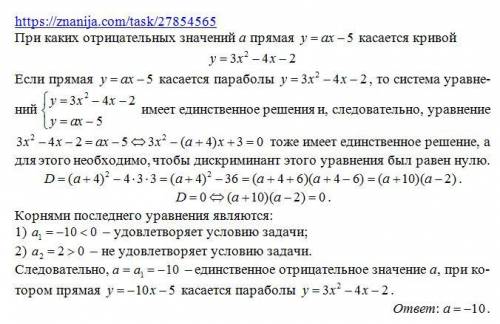 https://znanija.com/task/27854565
При каких отрицательных значений $a$ прямая $y = ax - 5$ касается кривой
$y = 3x^2 - 4x - 2$
Если прямая $y = ax - 5$ касается параболы $y = 3x^2 - 4x - 2$, то система уравнений $\begin{cases} y = 3x^2 - 4x - 2 \\ y = ax - 5 \end{cases}$ имеет единственное решения и, следовательно, уравнение $3x^2 - 4x - 2 = ax - 5 \Leftrightarrow 3x^2 - (a+4)x + 3 = 0$ тоже имеет единственное решение, а для этого необходимо, чтобы дискриминант этого уравнения был равен нулю.
$D = (a+4)^2 - 4 \cdot 3 \cdot 3 = (a+4)^2 - 36 = (a+4+6)(a+4-6) = (a+10)(a-2)$.
$D = 0 \Leftrightarrow (a+10)(a-2) = 0$.
Корнями последнего уравнения являются:
1) $a_1 = -10 < 0$ – удовлетворяет условию задачи;
2) $a_2 = 2 > 0$ – не удовлетворяет условию задачи.
Следовательно, $a = a_1 = -10$ – единственное отрицательное значение $a$, при котором прямая $y = -10x - 5$ касается параболы $y = 3x^2 - 4x - 2$.
Ответ: $a = -10$.